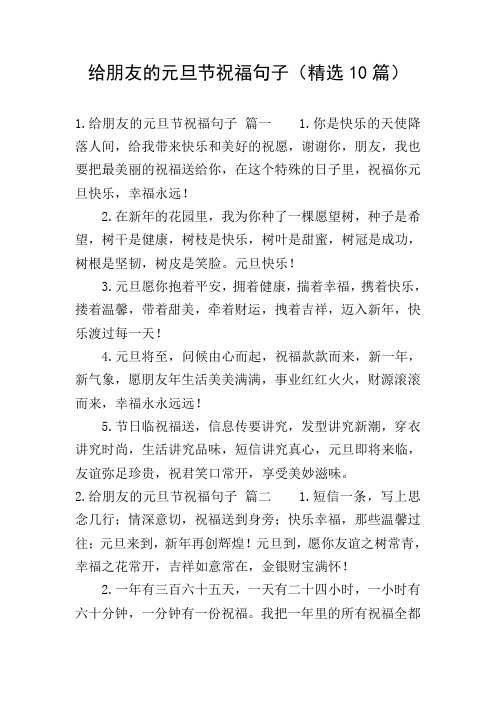 给朋友的元旦节祝福句子（精选10篇）

1.给朋友的元旦节祝福句子 篇一 1.你是快乐的天使降落人间，给我带来快乐和美好的祝愿，谢谢你，朋友，我也要把最美丽的祝福送给你，在这个特殊的日子里，祝福你元旦快乐，幸福永远！

2.在新年的花园里，我为你种了一棵愿望树，种子是希望，树干是健康，树枝是快乐，树叶是甜蜜，树冠是成功，树根是坚韧，树皮是笑脸。元旦快乐！

3.元旦愿你抱着平安，拥着健康，揣着幸福，携着快乐，搂着温馨，带着甜美，牵着财运，拽着吉祥，迈入新年，快乐渡过每一天！

4.元旦将至，问候由心而起，祝福款款而来，新一年，新气象，愿朋友年生活美美满满，事业红红火火，财源滚滚而来，幸福永永远远！

5.节日临祝福送，信息传要讲究，发型讲究新潮，穿衣讲究时尚，生活讲究品味，短信讲究真心，元旦即将来临，友谊弥足珍贵，祝君笑口常开，享受美妙滋味。

2.给朋友的元旦节祝福句子 篇二 1.短信一条，写上思念几行；情深意切，祝福送到身旁；快乐幸福，那些温馨过往；元旦来到，新年再创辉煌！元旦到，愿你友谊之树常青，幸福之花常开，吉祥如意常在，金银财宝满怀！

2.一年有三百六十五天，一天有二十四小时，一小时有六十分钟，一分钟有一份祝福。我把一年里的所有祝福全都